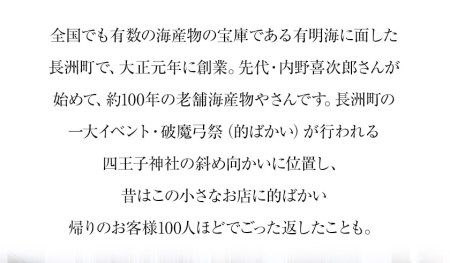 全国でも有数の海産物の宝庫である有明海に面した長洲町で、大正元年に創業。先代・内野喜次郎さんが始めて、約100年の老舗海産物やさんです。長洲町の一大イベント・破魔弓祭（的ばかい）が行われる四王子神社の斜め向かいに位置し、昔はこの小さなお店に的ばかい帰りのお客様100人ほどでごった返したことも。